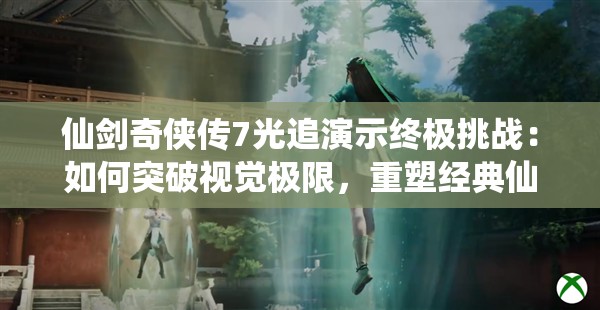 仙剑奇侠传7光追演示终极挑战：如何突破视觉极限，重塑经典仙